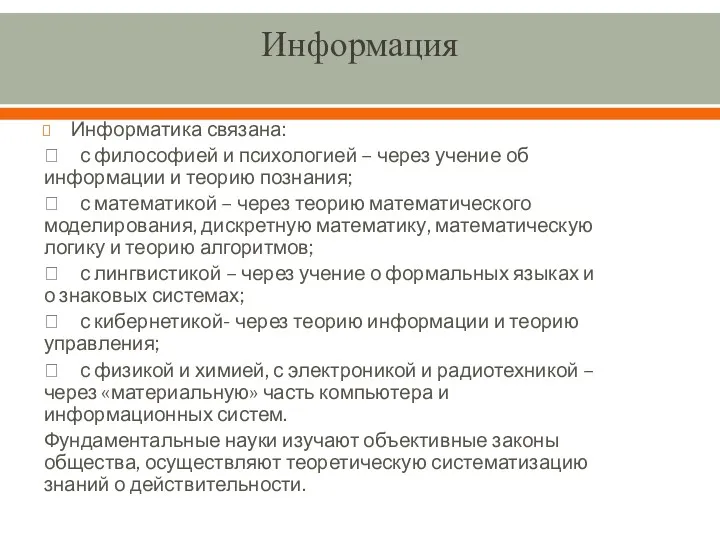 Информация

Информатика связана:

с философией и психологией – через учение об информации и теорию познания;

с математикой – через теорию математического моделирования, дискретную математику, математическую логику и теорию алгоритмов;

с лингвистикой – через учение о формальных языках и о знаковых системах;

с кибернетикой- через теорию информации и теорию управления;

с физикой и химией, с электроникой и радиотехникой – через «материальную» часть компьютера и информационных систем.

Фундаментальные науки изучают объективные законы общества, осуществляют теоретическую систематизацию знаний о действительности.